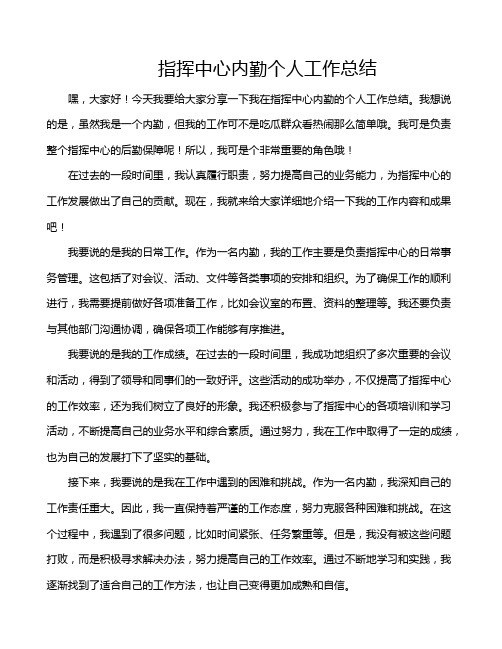 指挥中心内勤个人工作总结

嘿，大家好！今天我要给大家分享一下我在指挥中心内勤的个人工作总结。我想说的是，虽然我是一个内勤，但我的工作可不是吃瓜群众看热闹那么简单哦。我可是负责整个指挥中心的后勤保障呢！所以，我可是个非常重要的角色哦！

在过去的一段时间里，我认真履行职责，努力提高自己的业务能力，为指挥中心的工作发展做出了自己的贡献。现在，我就来给大家详细地介绍一下我的工作内容和成果吧！

我要说的是我的日常工作。作为一名内勤，我的工作主要是负责指挥中心的日常事务管理。这包括了对会议、活动、文件等各类事项的安排和组织。为了确保工作的顺利进行，我需要提前做好各项准备工作，比如会议室的布置、资料的整理等。我还要负责与其他部门沟通协调，确保各项工作能够有序推进。

我要说的是我的工作成绩。在过去的一段时间里，我成功地组织了多次重要的会议和活动，得到了领导和同事们的一致好评。这些活动的成功举办，不仅提高了指挥中心的工作效率，还为我们树立了良好的形象。我还积极参与了指挥中心的各项培训和学习活动，不断提高自己的业务水平和综合素质。通过努力，我在工作中取得了一定的成绩，也为自己的发展打下了坚实的基础。

接下来，我要说的是我在工作中遇到的困难和挑战。作为一名内勤，我深知自己的工作责任重大。因此，我一直保持着严谨的工作态度，努力克服各种困难和挑战。在这个过程中，我遇到了很多问题，比如时间紧张、任务繁重等。但是，我没有被这些问题打败，而是积极寻求解决办法，努力提高自己的工作效率。通过不断地学习和实践，我逐渐找到了适合自己的工作方法，也让自己变得更加成熟和自信。